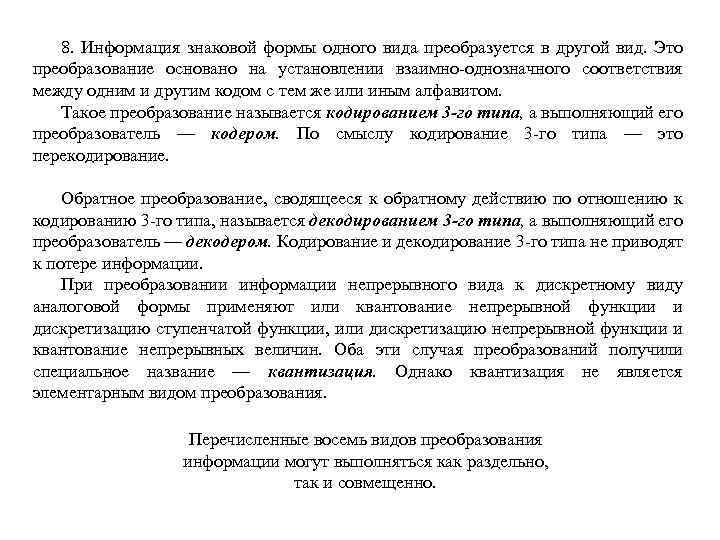 8. Информация знаковой формы одного вида преобразуется в другой вид. Это преобразование основано на установлении взаимно-однозначного соответствия между одним и другим кодом с тем же или иным алфавитом.

Такое преобразование называется кодированием 3-го типа, а выполняющий его преобразователь — кодером. По смыслу кодирование 3-го типа — это перекодирование.

Обратное преобразование, сводящееся к обратному действию по отношению к кодированию 3-го типа, называется декодированием 3-го типа, а выполняющий его преобразователь — декодером. Кодирование и декодирование 3-го типа не приводят к потере информации.

При преобразовании информации непрерывного вида к дискретному виду аналоговой формы применяют или квантование непрерывной функции и дискретизацию ступенчатой функции, или дискретизацию непрерывной функции и квантование непрерывных величин. Оба эти случая преобразований получили специальное название — квантизация. Однако квантизация не является элементарным видом преобразования.

Перечисленные восемь видов преобразования информации могут выполняться как раздельно, так и совмещенно.